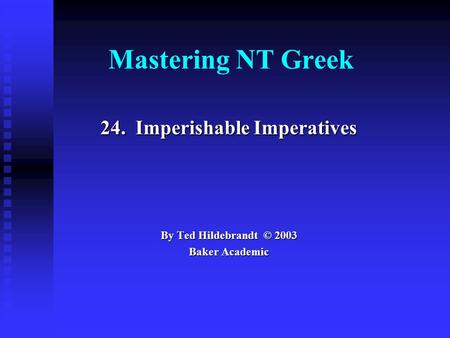 Mastering NT Greek

24. Imperishable Imperatives

By Ted Hildebrandt © 2003
Baker Academic